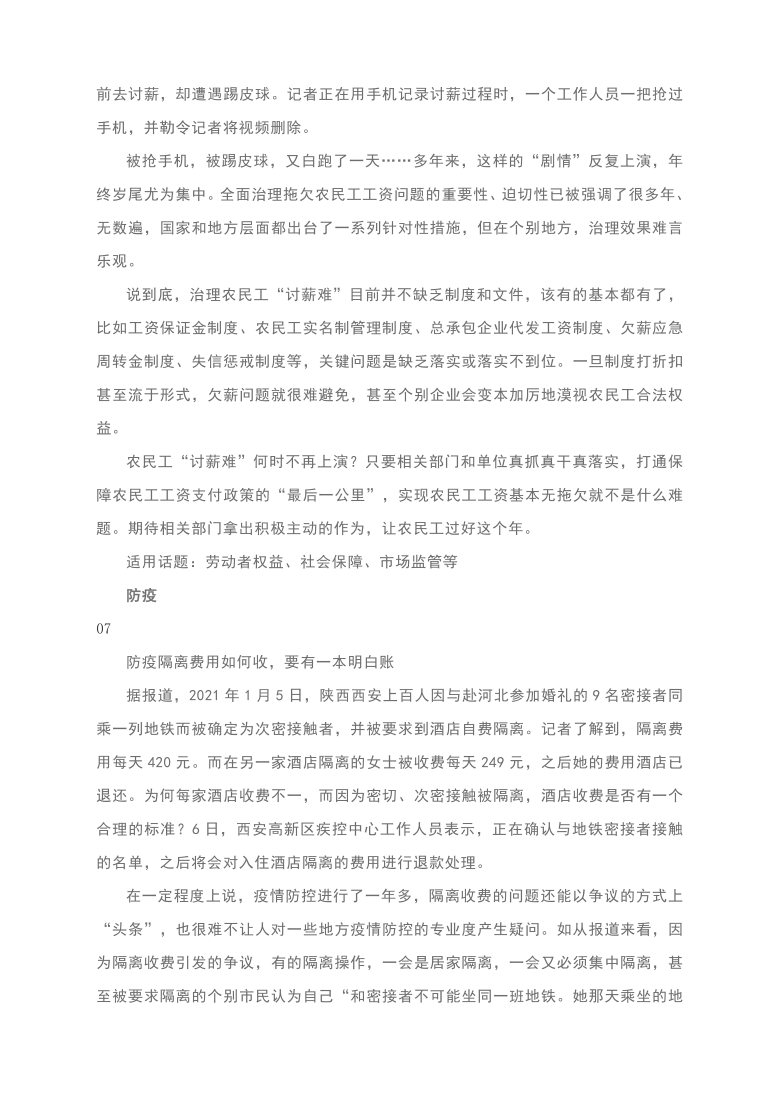 前去讨薪，却遭遇踢皮球。记者正在用手机记录讨薪过程时，一个工作人员一把抢过手机，并勒令记者将视频删除。

被抢手机，被踢皮球，又白跑了一天……多年来，这样的“剧情”反复上演，年终岁尾尤为集中。全面治理拖欠农民工工资问题的重要性、迫切性已被强调了很多年、无数遍，国家和地方层面都出台了一系列针对性措施，但在个别地方，治理效果难言乐观。

说到底，治理农民工“讨薪难”目前并不缺乏制度和文件，该有的基本都有了，比如工资保证金制度、农民工实名制管理制度、总承包企业代发工资制度、欠薪应急周转金制度、失信惩戒制度等，关键问题是缺乏落实或落实不到位。一旦制度打折扣甚至流于形式，欠薪问题就很难避免，甚至个别企业会变本加厉地漠视农民工合法权益。

农民工“讨薪难”何时不再上演？只要相关部门和单位真抓真干真落实，打通保障农民工工资支付政策的“最后一公里”，实现农民工工资基本无拖欠就不是什么难题。期待相关部门拿出积极主动的作为，让农民工过好这个年。

适用话题：劳动者权益、社会保障、市场监管等

防疫

07

防疫隔离费用如何收，要有一本明白账

据报道，2021 年 1 月 5 日，陕西西安上百人因与赴河北参加婚礼的 9 名密接者同乘一列地铁而被确定为次密接触者，并被要求到酒店自费隔离。记者了解到，隔离费用每天 420 元。而在另一家酒店隔离的女士被收费每天 249 元，之后她的费用酒店已退还。为何每家酒店收费不一，而因为密切、次密接触被隔离，酒店收费是否有一个合理的标准？6 日，西安高新区疾控中心工作人员表示，正在确认与地铁密接者接触的名单，之后将会对入住酒店隔离的费用进行退款处理。

在一定程度上说，疫情防控进行了一年多，隔离收费的问题还能以争议的方式上“头条”，也很难不让人对一些地方疫情防控的专业度产生疑问。如从报道来看，因为隔离收费引发的争议，有的隔离操作，一会是居家隔离，一会又必须集中隔离，甚至被要求隔离的个别市民认为自己“和密接者不可能坐同一班地铁。她那天乘坐的地